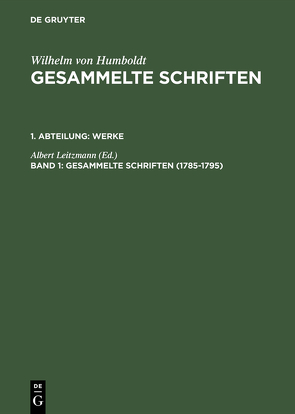 DE GRUYTER

Wilhelm von Humboldt
GESAMMELTE SCHRIFTEN

1. ABTEILUNG: WERKE

Albert Leitzmann (Ed.)
BAND 1: GESAMMELTE SCHRIFTEN (1785-1795)

DE
G